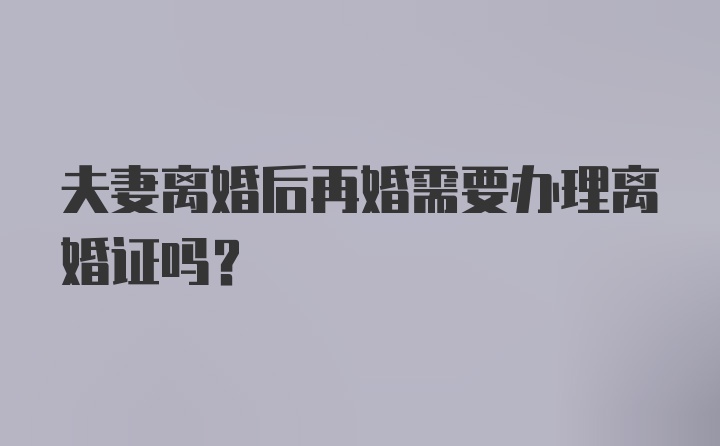 夫妻离婚后再婚需要办理离婚证吗？